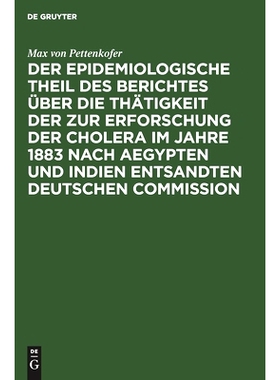 DE GRUYTER

Max von Pettenkofer

DER EPIDEMIOLOGISCHE THEIL DES BERICHTES ÜBER DIE THÄTIGKEIT DER ZUR ERFORSCHUNG DER CHOLERA IM JAHRE 1883 NACH AEGYPTEN UND INDIEN ENTSANDTEN DEUTSCHEN COMMISSION

DE G